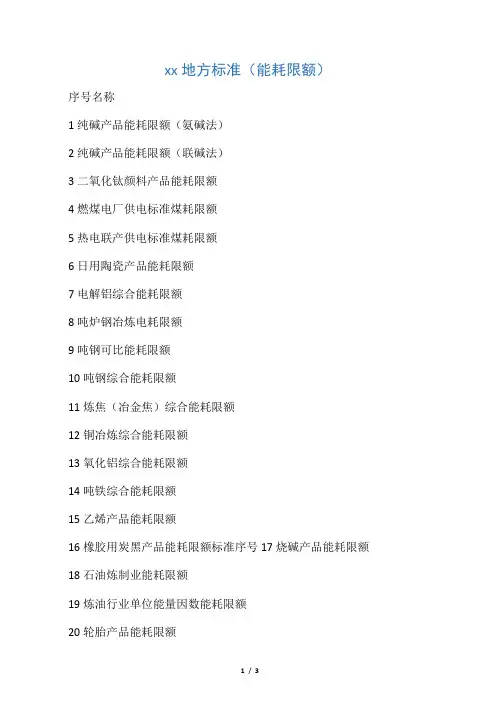 xx 地方标准（能耗限额）

序号名称

1 纯碱产品能耗限额（氨碱法）

2 纯碱产品能耗限额（联碱法）

3 二氧化钛颜料产品能耗限额

4 燃煤电厂供电标准煤耗限额

5 热电联产供电标准煤耗限额

6 日用陶瓷产品能耗限额

7 电解铝综合能耗限额

8 吨炉钢冶炼电耗限额

9 吨钢可比能耗限额

10 吨钢综合能耗限额

11 炼焦（冶金焦）综合能耗限额

12 铜冶炼综合能耗限额

13 氧化铝综合能耗限额

14 吨铁综合能耗限额

15 乙烯产品能耗限额

16 橡胶用炭黑产品能耗限额标准序号 17 烧碱产品能耗限额

18 石油炼制业能耗限额

19 炼油行业单位能量因数能耗限额

20 轮胎产品能耗限额

1 / 3